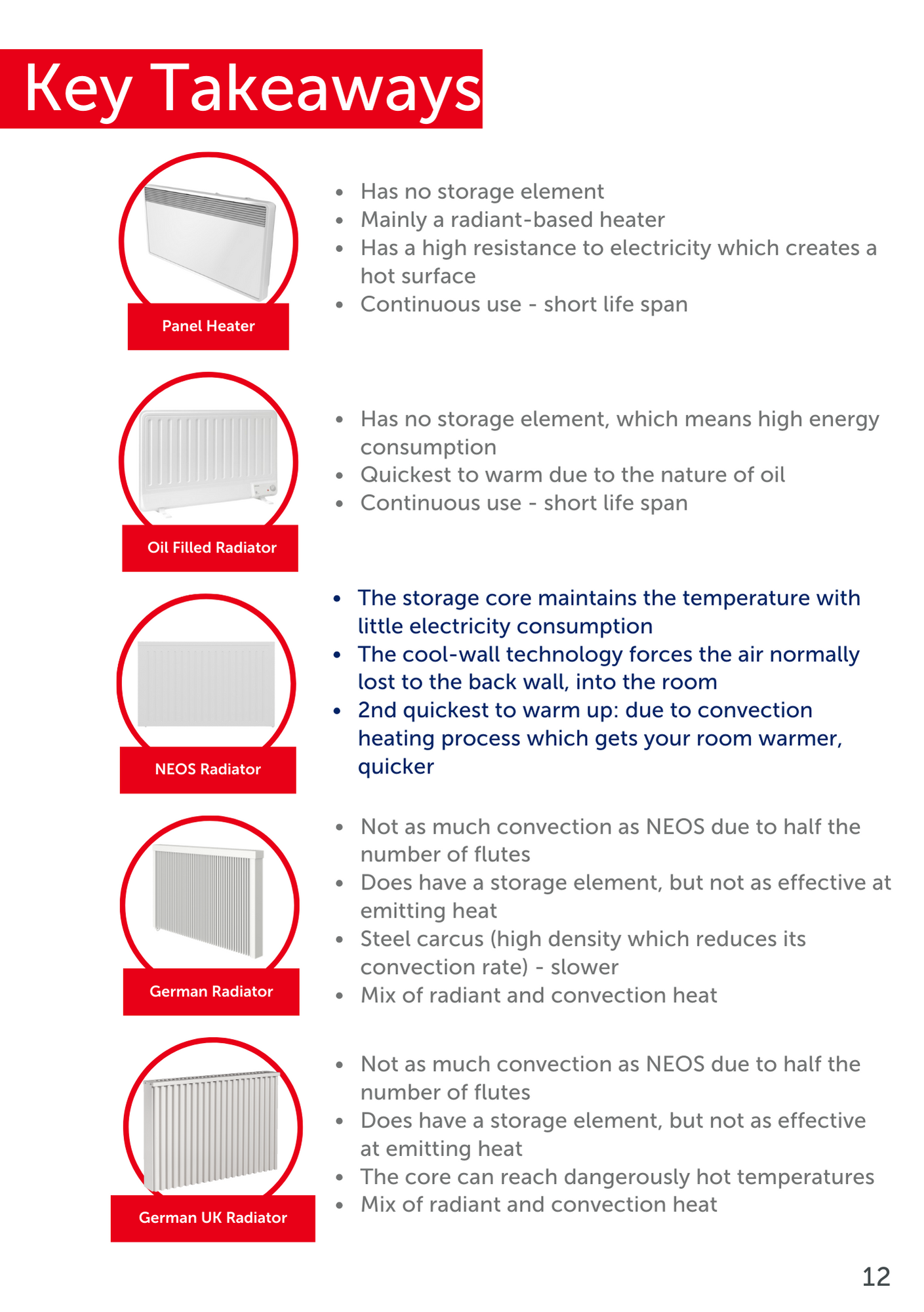 Key Takeaways

Panel Heater

- Has no storage element
- Mainly a radiant-based heater
- Has a high resistance to electricity which creates a hot surface
- Continuous use - short life span

Oil Filled Radiator

- Has no storage element, which means high energy consumption
- Quickest to warm due to the nature of oil
- Continuous use - short life span

NEOS Radiator

- The storage core maintains the temperature with little electricity consumption
- The cool-wall technology forces the air normally lost to the back wall, into the room
- 2nd quickest to warm up: due to convection heating process which gets your room warmer, quicker

German Radiator

- Not as much convection as NEOS due to half the number of flutes
- Does have a storage element, but not as effective at emitting heat
- Steel carcus (high density which reduces its convection rate) - slower
- Mix of radiant and convection heat

German UK Radiator

- Not as much convection as NEOS due to half the number of flutes
- Does have a storage element, but not as effective at emitting heat
- The core can reach dangerously hot temperatures
- Mix of radiant and convection heat

12